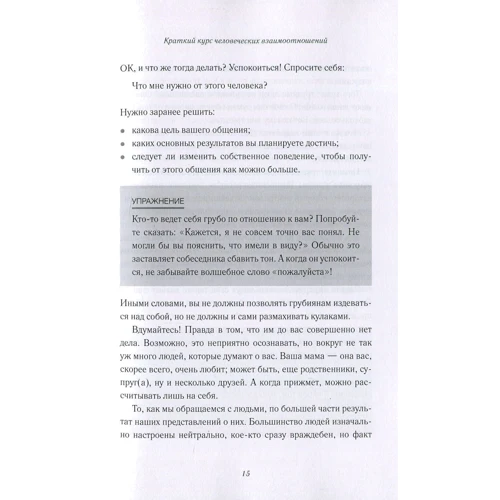 Краткий курс человеческих взаимоотношений

ОК, и что же тогда делать? Успокоиться! Спросите себя:

Что мне нужно от этого человека?

Нужно заранее решить:

• какова цель вашего общения;
• каких основных результатов вы планируете достичь;
• следует ли изменить собственное поведение, чтобы получить от этого общения как можно больше.

УПРАЖНЕНИЕ

Кто-то ведет себя грубо по отношению к вам? Попробуйте сказать: «Кажется, я не совсем точно вас понял. Не могли бы вы пояснить, что имели в виду?» Обычно это заставляет собеседника сбавить тон. А когда он успокоится, не забывайте волшебное слово «пожалуйста»!

Иными словами, вы не должны позволять грубиянам издеваться над собой, но не должны и сами размахивать кулаками.

Вдумайтесь! Правда в том, что им до вас совершенно нет дела. Возможно, это неприятно осознавать, но вокруг не так уж много людей, которые думают о вас. Ваша мама — она вас, скорее всего, очень любит; может быть, еще родственники, супруг(а), ну и несколько друзей. А когда прижмет, можно рассчитывать лишь на себя.

То, как мы обращаемся с людьми, по большей части результат наших представлений о них. Большинство людей изначально настроены нейтрально, кое-кто сразу враждебен, но факт

15